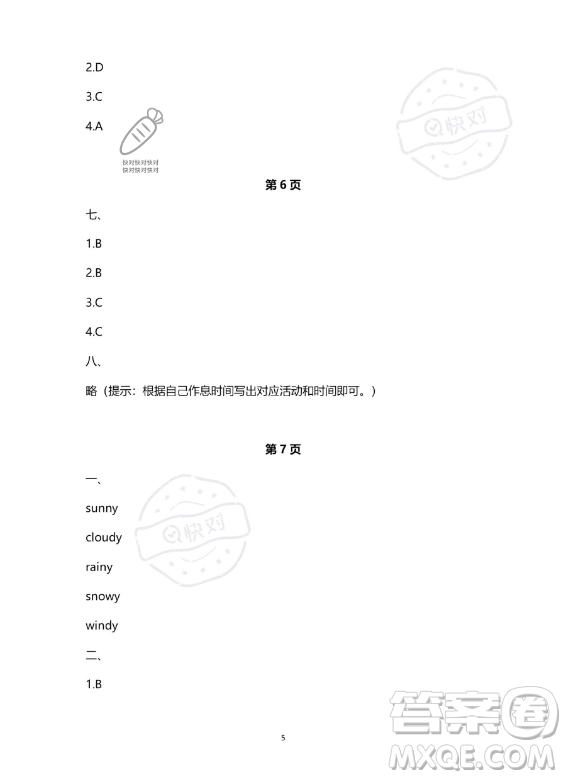 2.D

3.C

4.A

快对快对快对
快对快对快对

快对

第 6 页

七、

1.B

2.B

3.C

4.C

八、

略（提示：根据自己作息时间写出对应活动和时间即可。）

第 7 页

一、

快对

sunny

cloudy

rainy

snowy

windy

二、

1.B

5

答案圈
MXQE.COM